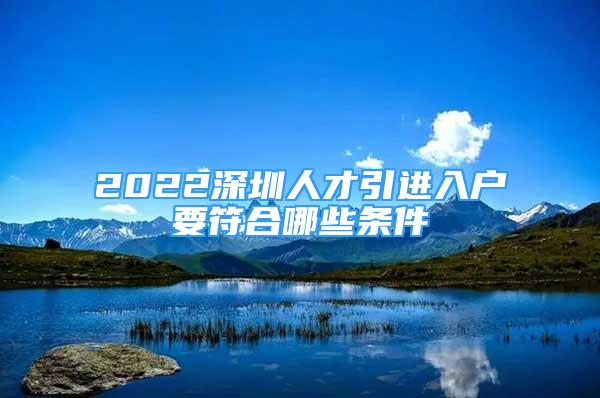 2022深圳人才引进入户要符合哪些条件